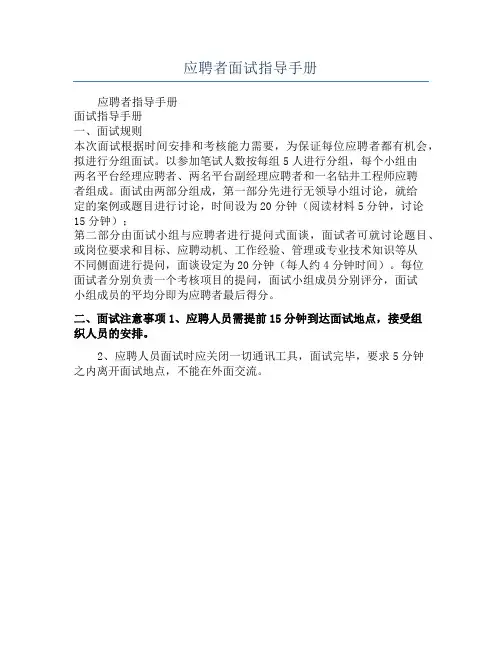 应聘者面试指导手册

应聘者指导手册
面试指导手册
一、面试规则
本次面试根据时间安排和考核能力需要，为保证每位应聘者都有机会，拟进行分组面试。以参加笔试人数按每组 5 人进行分组，每个小组由两名平台经理应聘者、两名平台副经理应聘者和一名钻井工程师应聘者组成。面试由两部分组成，第一部分先进行无领导小组讨论，就给定的案例或题目进行讨论，时间设为 20 分钟（阅读材料 5 分钟，讨论 15 分钟）；
第二部分由面试小组与应聘者进行提问式面谈，面试者可就讨论题目、或岗位要求和目标、应聘动机、工作经验、管理或专业技术知识等从不同侧面进行提问，面谈设定为 20 分钟（每人约 4 分钟时间）。每位面试者分别负责一个考核项目的提问，面试小组成员分别评分，面试小组成员的平均分即为应聘者最后得分。

二、面试注意事项 1、应聘人员需提前 15 分钟到达面试地点，接受组织人员的安排。

2、应聘人员面试时应关闭一切通讯工具，面试完毕，要求 5 分钟之内离开面试地点，不能在外面交流。